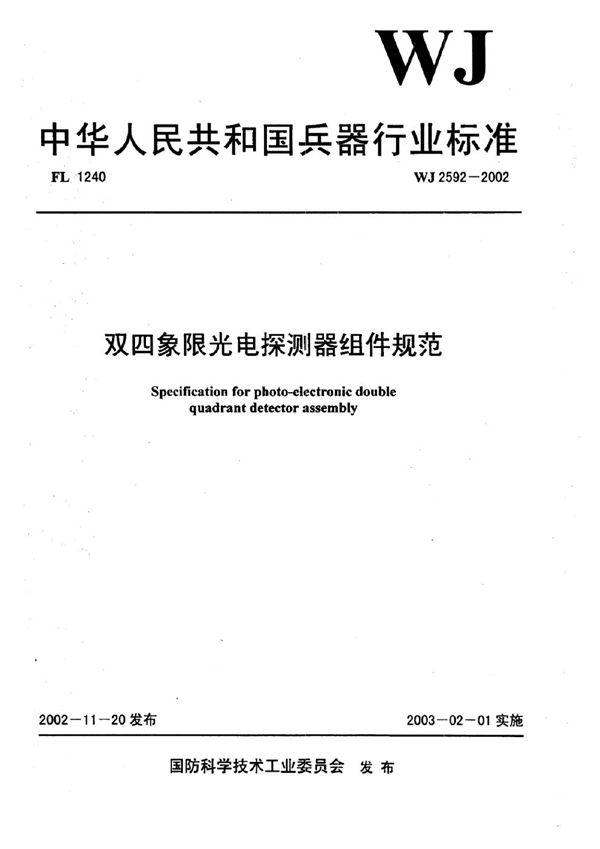 WJ

中华人民共和国兵器行业标准

FL 1240

WJ 2592—2002

双四象限光电探测器组件规范

Specification for photo-electronic double quadrant detector assembly

2002—11—20 发布

2003—02—01 实施

国防科学技术工业委员会 发布